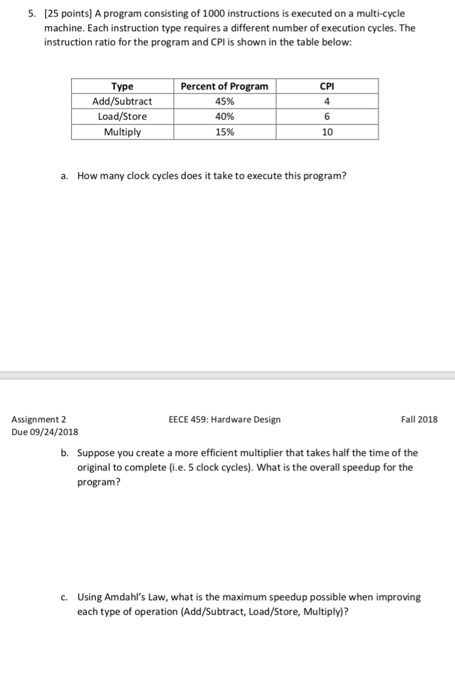 5. [25 points] A program consisting of 1000 instructions is executed on a multi-cycle machine. Each instruction type requires a different number of execution cycles. The instruction ratio for the program and CPI is shown in the table below:

| Type | Percent of Program | CPI |
|---|---|---|
| Add/Subtract | 45% | 4 |
| Load/Store | 40% | 6 |
| Multiply | 15% | 10 |

a. How many clock cycles does it take to execute this program?

Assignment 2
Due 09/24/2018

EECE 459: Hardware Design

Fall 2018

b. Suppose you create a more efficient multiplier that takes half the time of the original to complete (i.e. 5 clock cycles). What is the overall speedup for the program?

c. Using Amdahl's Law, what is the maximum speedup possible when improving each type of operation (Add/Subtract, Load/Store, Multiply)?